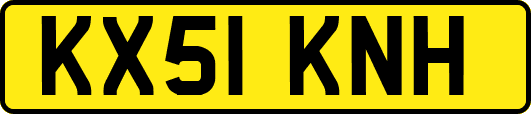 KX51 KNH